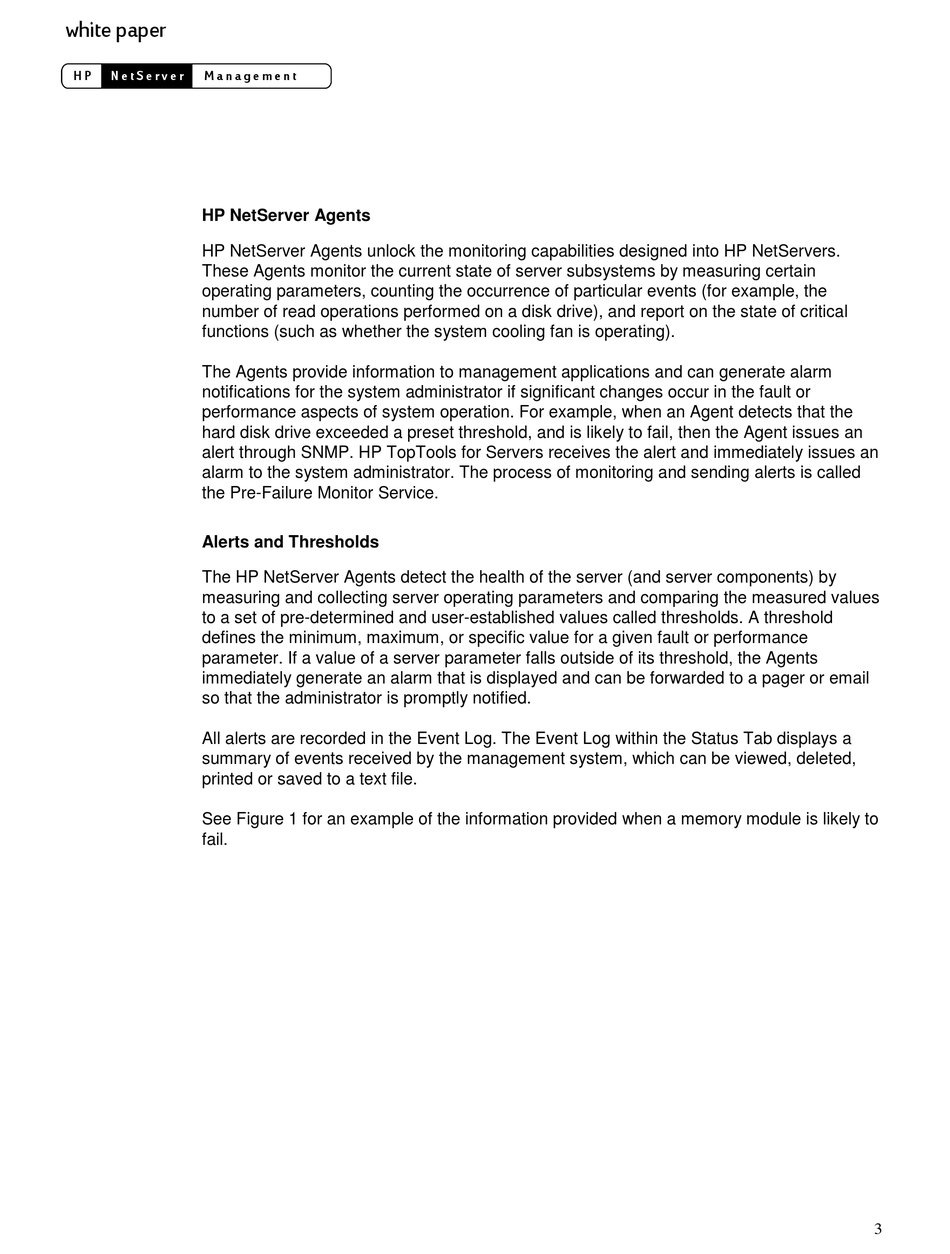 white paper

HP NetServer Management

HP NetServer Agents

HP NetServer Agents unlock the monitoring capabilities designed into HP NetServers. These Agents monitor the current state of server subsystems by measuring certain operating parameters, counting the occurrence of particular events (for example, the number of read operations performed on a disk drive), and report on the state of critical functions (such as whether the system cooling fan is operating).

The Agents provide information to management applications and can generate alarm notifications for the system administrator if significant changes occur in the fault or performance aspects of system operation. For example, when an Agent detects that the hard disk drive exceeded a preset threshold, and is likely to fail, then the Agent issues an alert through SNMP. HP TopTools for Servers receives the alert and immediately issues an alarm to the system administrator. The process of monitoring and sending alerts is called the Pre-Failure Monitor Service.

Alerts and Thresholds

The HP NetServer Agents detect the health of the server (and server components) by measuring and collecting server operating parameters and comparing the measured values to a set of pre-determined and user-established values called thresholds. A threshold defines the minimum, maximum, or specific value for a given fault or performance parameter. If a value of a server parameter falls outside of its threshold, the Agents immediately generate an alarm that is displayed and can be forwarded to a pager or email so that the administrator is promptly notified.

All alerts are recorded in the Event Log. The Event Log within the Status Tab displays a summary of events received by the management system, which can be viewed, deleted, printed or saved to a text file.

See Figure 1 for an example of the information provided when a memory module is likely to fail.

3